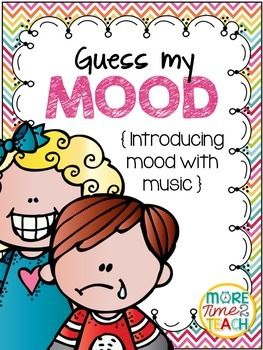 Guess my
MOOD
{ Introducing mood with music }

MORE
Time 2
TEACH